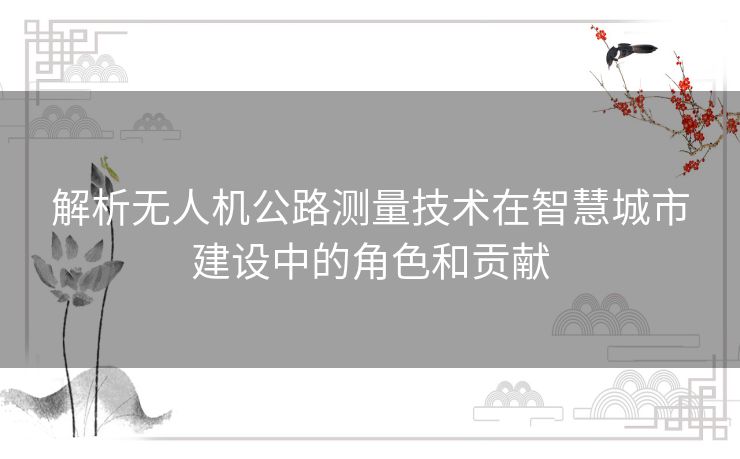 解析无人机公路测量技术在智慧城市建设中的角色和贡献